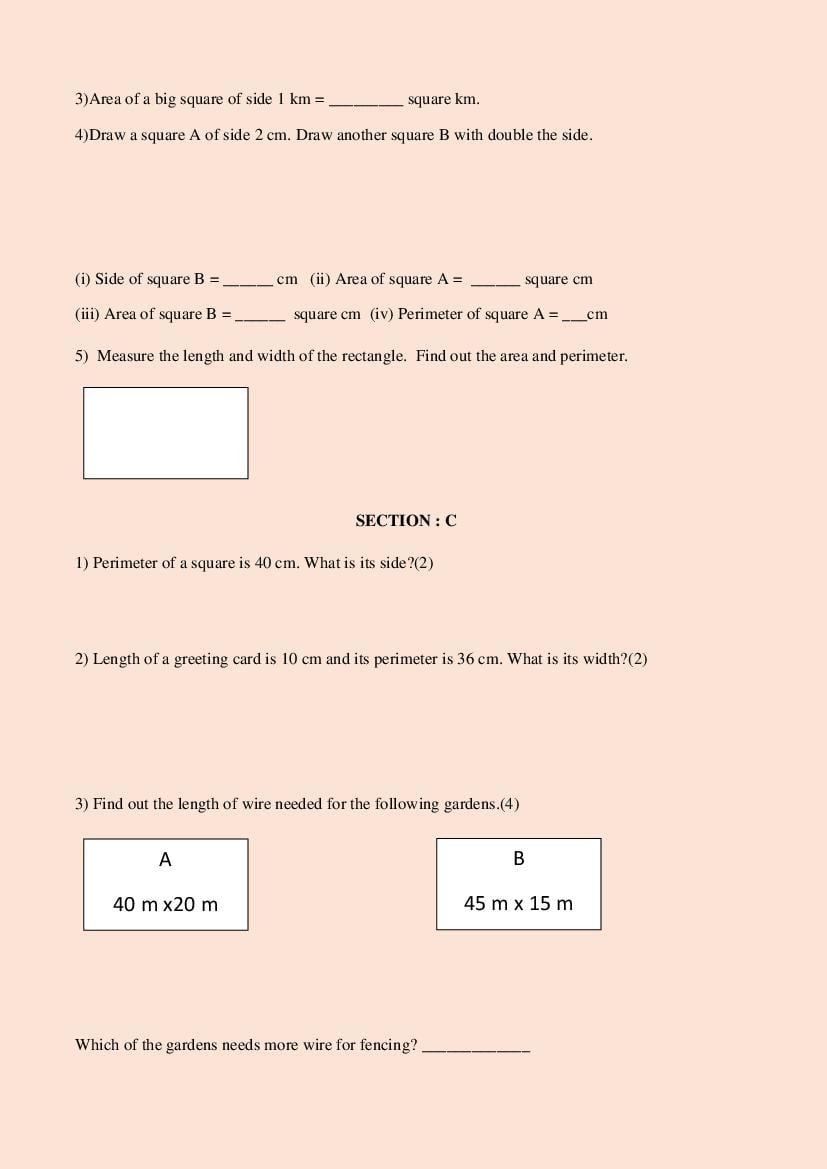 3)Area of a big square of side 1 km = _________ square km.

4)Draw a square A of side 2 cm. Draw another square B with double the side.

(i) Side of square B = ______ cm (ii) Area of square A = ______ square cm

(iii) Area of square B = ______ square cm (iv) Perimeter of square A = ___cm

5) Measure the length and width of the rectangle. Find out the area and perimeter.

SECTION : C

1) Perimeter of a square is 40 cm. What is its side?(2)

2) Length of a greeting card is 10 cm and its perimeter is 36 cm. What is its width?(2)

3) Find out the length of wire needed for the following gardens.(4)

A

40 m x20 m

B

45 m x 15 m

Which of the gardens needs more wire for fencing? _____________